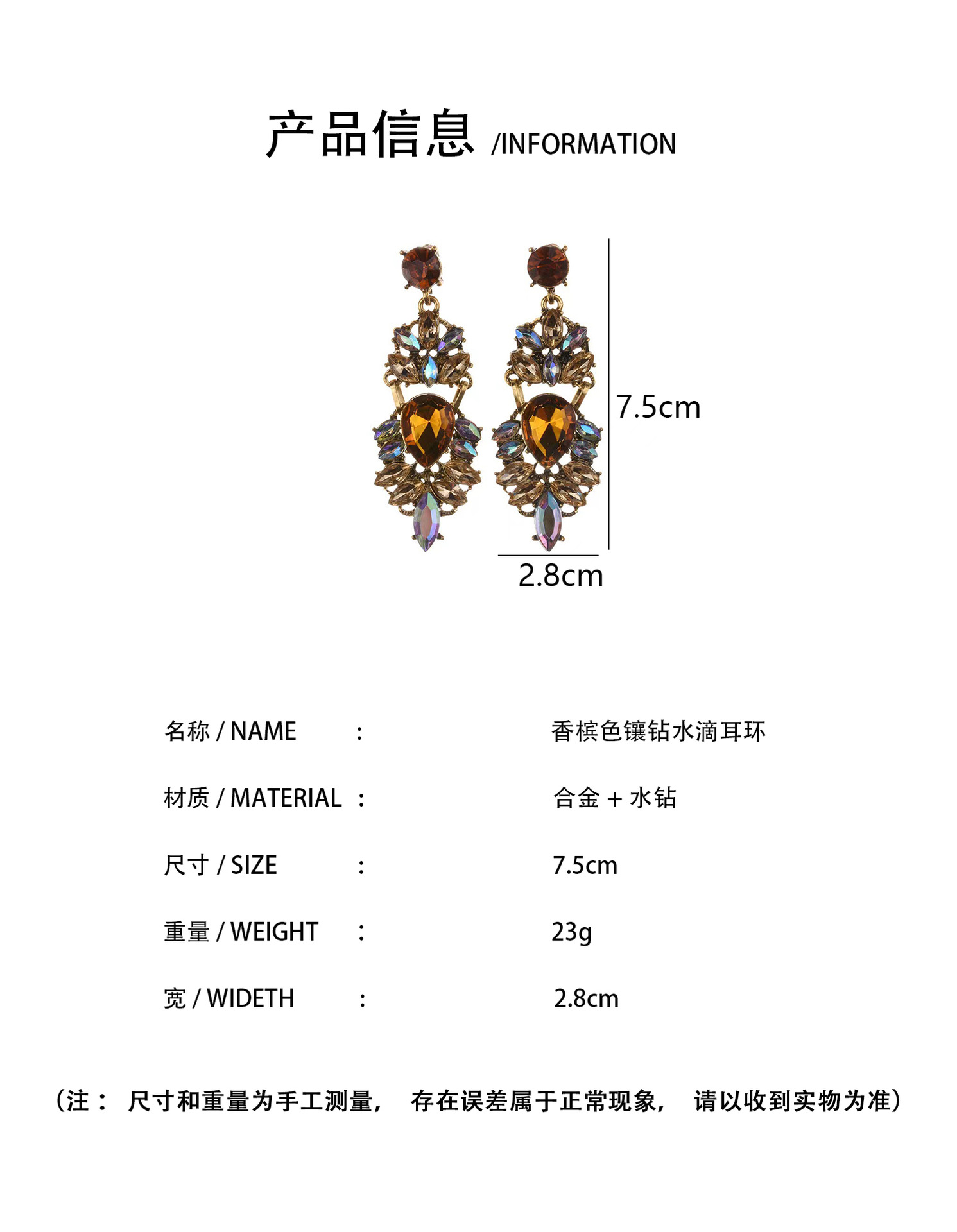 产品信息 /INFORMATION

7.5cm

2.8cm

名称 / NAME : 香槟色镶钻水滴耳环

材质 / MATERIAL : 合金 + 水钻

尺寸 / SIZE : 7.5cm

重量 / WEIGHT : 23g

宽 / WIDETH : 2.8cm

（注：尺寸和重量为手工测量，存在误差属于正常现象，请以收到实物为准）